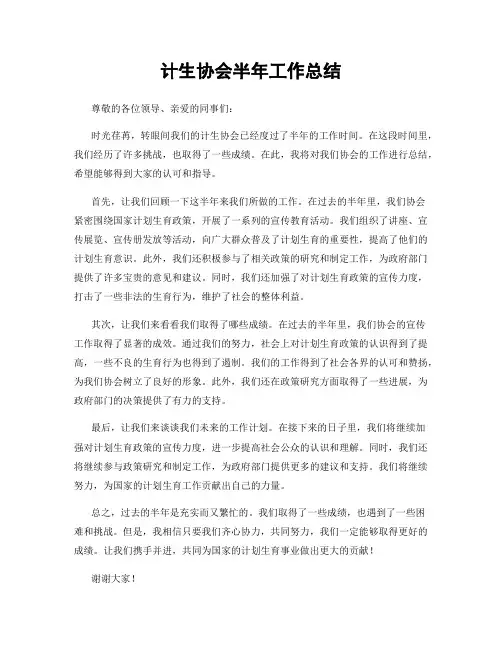 计生协会半年工作总结

尊敬的各位领导、亲爱的同事们：

时光荏苒，转眼间我们的计生协会已经度过了半年的工作时间。在这段时间里，我们经历了许多挑战，也取得了一些成绩。在此，我将对我们协会的工作进行总结，希望能够得到大家的认可和指导。

首先，让我们回顾一下这半年来我们所做的工作。在过去的半年里，我们协会紧密围绕国家计划生育政策，开展了一系列的宣传教育活动。我们组织了讲座、宣传展览、宣传册发放等活动，向广大群众普及了计划生育的重要性，提高了他们的计划生育意识。此外，我们还积极参与了相关政策的研究和制定工作，为政府部门提供了许多宝贵的意见和建议。同时，我们还加强了对计划生育政策的宣传力度，打击了一些非法的生育行为，维护了社会的整体利益。

其次，让我们来看看我们取得了哪些成绩。在过去的半年里，我们协会的宣传工作取得了显著的成效。通过我们的努力，社会上对计划生育政策的认识得到了提高，一些不良的生育行为也得到了遏制。我们的工作得到了社会各界的认可和赞扬，为我们协会树立了良好的形象。此外，我们还在政策研究方面取得了一些进展，为政府部门的决策提供了有力的支持。

最后，让我们来谈谈我们未来的工作计划。在接下来的日子里，我们将继续加强对计划生育政策的宣传力度，进一步提高社会公众的认识和理解。同时，我们还将继续参与政策研究和制定工作，为政府部门提供更多的建议和支持。我们将继续努力，为国家的计划生育工作贡献出自己的力量。

总之，过去的半年是充实而又繁忙的。我们取得了一些成绩，也遇到了一些困难和挑战。但是，我相信只要我们齐心协力，共同努力，我们一定能够取得更好的成绩。让我们携手并进，共同为国家的计划生育事业做出更大的贡献！

谢谢大家！